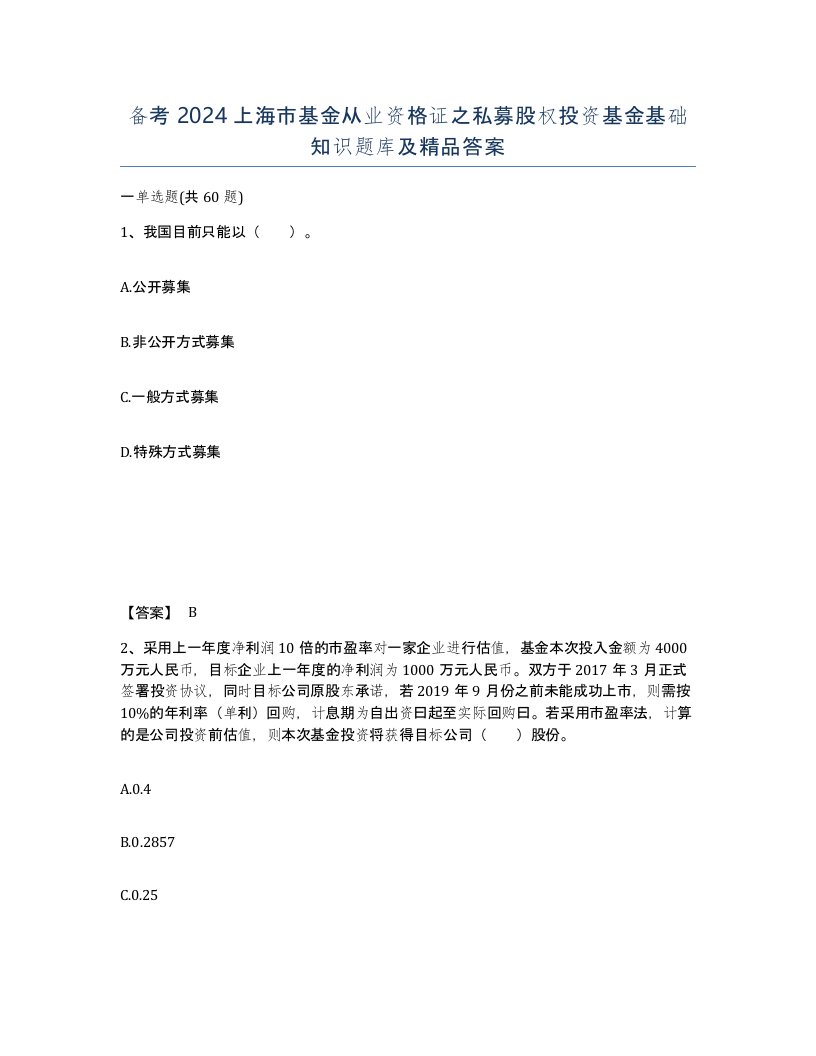 备考 2024 上海市基金从业资格证之私募股权投资基金基础知识题库及精品答案

一单选题(共 60 题)

1、我国目前只能以（　）。

A.公开募集

B.非公开方式募集

C.一般方式募集

D.特殊方式募集

【答案】 B

2、采用上一年度净利润 10 倍的市盈率对一家企业进行估值，基金本次投入金额为 4000 万元人民币，目标企业上一年度的净利润为 1000 万元人民币。双方于 2017 年 3 月正式签署投资协议，同时目标公司原股东承诺，若 2019 年 9 月份之前未能成功上市，则需按 10%的年利率（单利）回购，计息期为自出资日起至实际回购日。若采用市盈率法，计算的是公司投资前估值，则本次基金投资将获得目标公司（　）股份。

A.0.4

B.0.2857

C.0.25